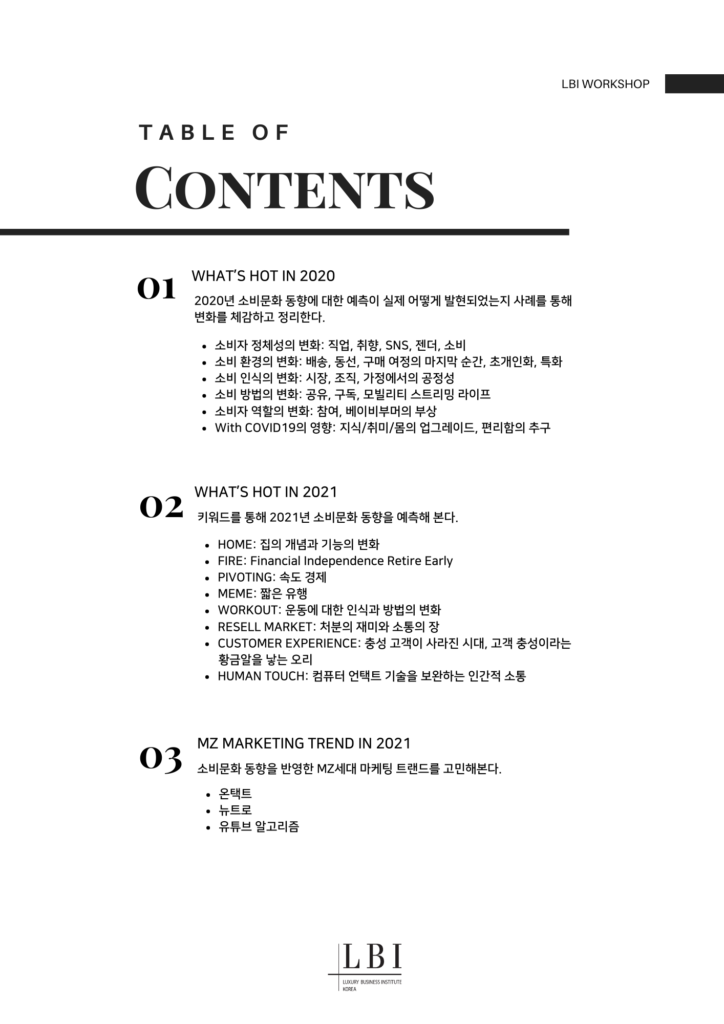 LBI WORKSHOP

TABLE OF

CONTENTS

01

WHAT'S HOT IN 2020

2020년 소비문화 동향에 대한 예측이 실제 어떻게 발현되었는지 사례를 통해 변화를 체감하고 정리한다.

• 소비자 정체성의 변화: 직업, 취향, SNS, 젠더, 소비
• 소비 환경의 변화: 배송, 동선, 구매 여정의 마지막 순간, 초개인화, 특화
• 소비 인식의 변화: 시장, 조직, 가정에서의 공정성
• 소비 방법의 변화: 공유, 구독, 모빌리티 스트리밍 라이프
• 소비자 역할의 변화: 참여, 베이비부머의 부상
• With COVID19의 영향: 지식/취미/몸의 업그레이드, 편리함의 추구

02

WHAT'S HOT IN 2021

키워드를 통해 2021년 소비문화 동향을 예측해 본다.

• HOME: 집의 개념과 기능의 변화
• FIRE: Financial Independence Retire Early
• PIVOTING: 속도 경제
• MEME: 짧은 유행
• WORKOUT: 운동에 대한 인식과 방법의 변화
• RESELL MARKET: 처분의 재미와 소통의 장
• CUSTOMER EXPERIENCE: 충성 고객이 사라진 시대, 고객 충성이라는 황금알을 낳는 오리
• HUMAN TOUCH: 컴퓨터 언택트 기술을 보완하는 인간적 소통

03

MZ MARKETING TREND IN 2021

소비문화 동향을 반영한 MZ세대 마케팅 트랜드를 고민해본다.

• 온택트
• 뉴트로
• 유튜브 알고리즘

LBI
LUXURY BUSINESS INSTITUTE
KOREA